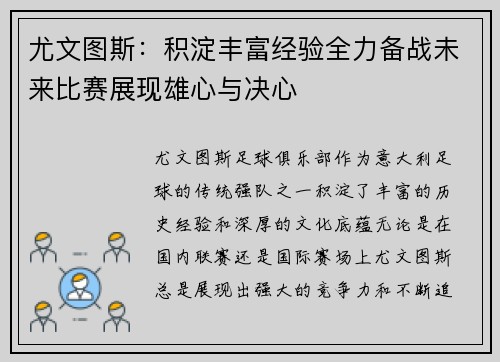 尤文图斯：积淀丰富经验全力备战未来比赛展现雄心与决心

尤文图斯足球俱乐部作为意大利足球的传统强队之一积淀了丰富的历史经验和深厚的文化底蕴无论是在国内联赛还是国际赛场上尤文图斯总是展现出强大的竞争力和不断追